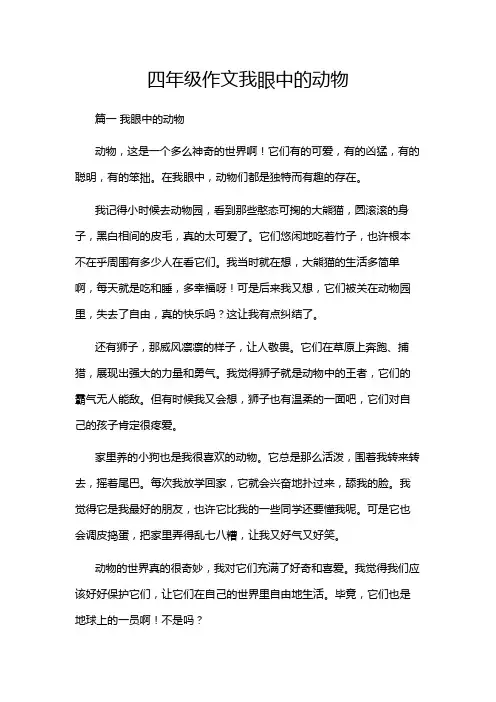 四年级作文我眼中的动物

篇一 我眼中的动物

动物，这是一个多么神奇的世界啊！它们有的可爱，有的凶猛，有的聪明，有的笨拙。在我眼中，动物们都是独特而有趣的存在。

我记得小时候去动物园，看到那些憨态可掬的大熊猫，圆滚滚的身子，黑白相间的皮毛，真的太可爱了。它们悠闲地吃着竹子，也许根本不在乎周围有多少人在看它们。我当时就在想，大熊猫的生活多简单啊，每天就是吃和睡，多幸福呀！可是后来我又想，它们被关在动物园里，失去了自由，真的快乐吗？这让我有点纠结了。

还有狮子，那威风凛凛的样子，让人敬畏。它们在草原上奔跑、捕猎，展现出强大的力量和勇气。我觉得狮子就是动物中的王者，它们的霸气无人能敌。但有时候我又会想，狮子也有温柔的一面吧，它们对自己的孩子肯定很疼爱。

家里养的小狗也是我很喜欢的动物。它总是那么活泼，围着我转来转去，摇着尾巴。每次我放学回家，它就会兴奋地扑过来，舔我的脸。我觉得它是我最好的朋友，也许它比我的一些同学还要懂我呢。可是它也会调皮捣蛋，把家里弄得乱七八糟，让我又好气又好笑。

动物的世界真的很奇妙，我对它们充满了好奇和喜爱。我觉得我们应该好好保护它们，让它们在自己的世界里自由地生活。毕竟，它们也是地球上的一员啊！不是吗？